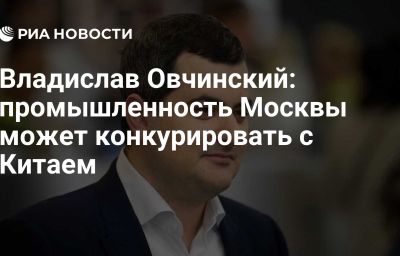 РИА НОВОСТИ

Владислав Овчинский: промышленность Москвы может конкурировать с Китаем